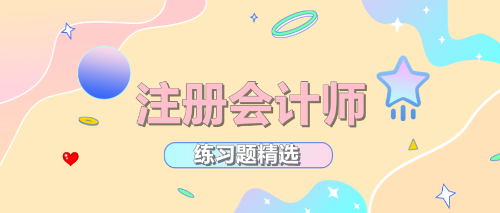 注册会计师

练习题精选